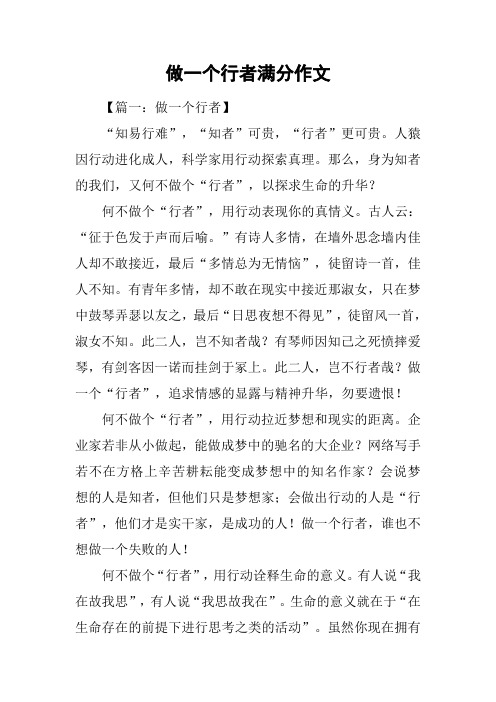 做一个行者满分作文

【篇一：做一个行者】

“知易行难”，“知者”可贵，“行者”更可贵。人猿因行动进化成人，科学家用行动探索真理。那么，身为知者的我们，又何不做个“行者”，以探求生命的升华？

何不做个“行者”，用行动表现你的真情义。古人云：“征于色发于声而后喻。”有诗人多情，在墙外思念墙内佳人却不敢接近，最后“多情总为无情恼”，徒留诗一首，佳人不知。有青年多情，却不敢在现实中接近那淑女，只在梦中鼓琴弄瑟以友之，最后“日思夜想不得见”，徒留风一首，淑女不知。此二人，岂不知者哉？有琴师因知己之死愤摔爱琴，有剑客因一诺而挂剑于冢上。此二人，岂不行者哉？做一个“行者”，追求情感的显露与精神升华，勿要遗恨！

何不做个“行者”，用行动拉近梦想和现实的距离。企业家若非从小做起，能做成梦中的驰名的大企业？网络写手若不在方格上辛苦耕耘能变成梦想中的知名作家？会说梦想的人是知者，但他们只是梦想家；会做出行动的人是“行者”，他们才是实干家，是成功的人！做一个行者，谁也不想做一个失败的人！

何不做个“行者”，用行动诠释生命的意义。有人说“我在故我思”，有人说“我思故我在”。生命的意义就在于“在生命存在的前提下进行思考之类的活动”。虽然你现在拥有